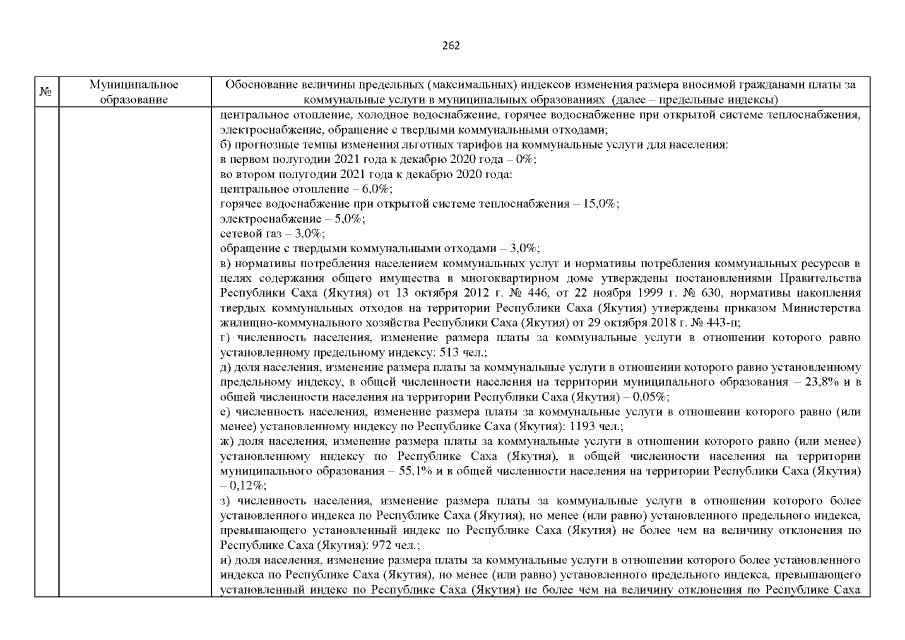 262

| № | Муниципальное образование | Обоснование величины предельных (максимальных) индексов изменения размера вносимой гражданами платы за коммунальные услуги в муниципальных образованиях (далее – предельные индексы) |
|---|---|---|
| | | центральное отопление, холодное водоснабжение, горячее водоснабжение при открытой системе теплоснабжения, электроснабжение, обращение с твердыми коммунальными отходами; б) прогнозные темпы изменения льготных тарифов на коммунальные услуги для населения: в первом полугодии 2021 года к декабрю 2020 года – 0%; во втором полугодии 2021 года к декабрю 2020 года: центральное отопление – 6,0%; горячее водоснабжение при открытой системе теплоснабжения – 15,0%; электроснабжение – 5,0%; сетевой газ – 3,0%; обращение с твердыми коммунальными отходами – 3,0%; в) нормативы потребления населением коммунальных услуг и нормативы потребления коммунальных ресурсов в целях содержания общего имущества в многоквартирном доме утверждены постановлениями Правительства Республики Саха (Якутия) от 13 октября 2012 г. № 446, от 22 ноября 1999 г. № 630, нормативы накопления твердых коммунальных отходов на территории Республики Саха (Якутия) утверждены приказом Министерства жилищно-коммунального хозяйства Республики Саха (Якутия) от 29 октября 2018 г. № 443-п; г) численность населения, изменение размера платы за коммунальные услуги в отношении которого равно установленному предельному индексу: 513 чел.; д) доля населения, изменение размера платы за коммунальные услуги в отношении которого равно установленному предельному индексу, в общей численности населения на территории муниципального образования – 23,8% и в общей численности населения на территории Республики Саха (Якутия) – 0,05%; е) численность населения, изменение размера платы за коммунальные услуги в отношении которого равно (или менее) установленному индексу по Республике Саха (Якутия): 1193 чел.; ж) доля населения, изменение размера платы за коммунальные услуги в отношении которого равно (или менее) установленному индексу по Республике Саха (Якутия), в общей численности населения на территории муниципального образования – 55,1% и в общей численности населения на территории Республики Саха (Якутия) – 0,12%; з) численность населения, изменение размера платы за коммунальные услуги в отношении которого более установленного индекса по Республике Саха (Якутия), но менее (или равно) установленного предельного индекса, превышающего установленный индекс по Республике Саха (Якутия) не более чем на величину отклонения по Республике Саха (Якутия): 972 чел.; и) доля населения, изменение размера платы за коммунальные услуги в отношении которого более установленного индекса по Республике Саха (Якутия), но менее (или равно) установленного предельного индекса, превышающего установленный индекс по Республике Саха (Якутия) не более чем на величину отклонения по Республике Саха |